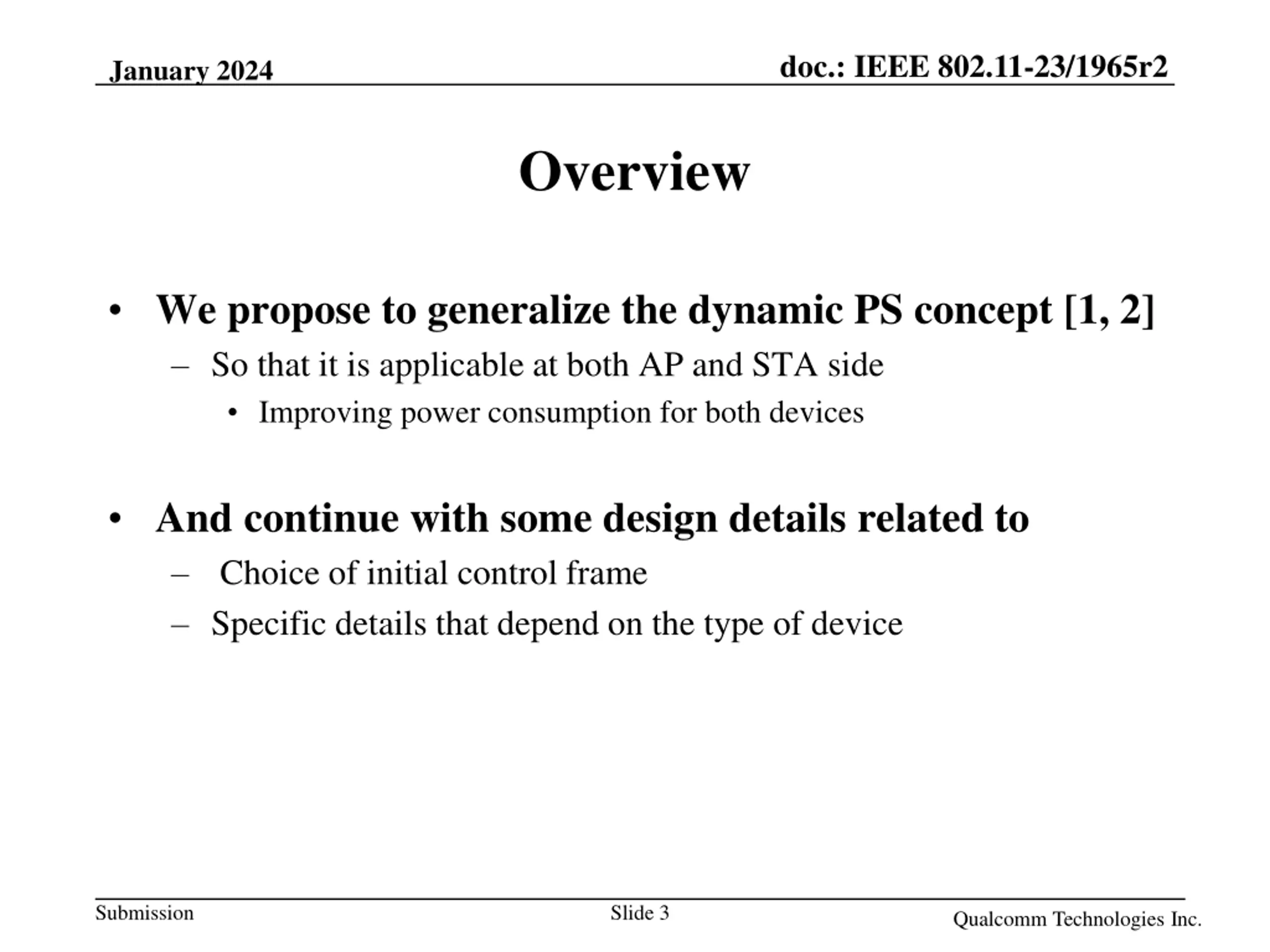 January 2024

doc.: IEEE 802.11-23/1965r2

Overview

• We propose to generalize the dynamic PS concept [1, 2]
– So that it is applicable at both AP and STA side
• Improving power consumption for both devices

• And continue with some design details related to
– Choice of initial control frame
– Specific details that depend on the type of device

Submission

Slide 3

Qualcomm Technologies Inc.